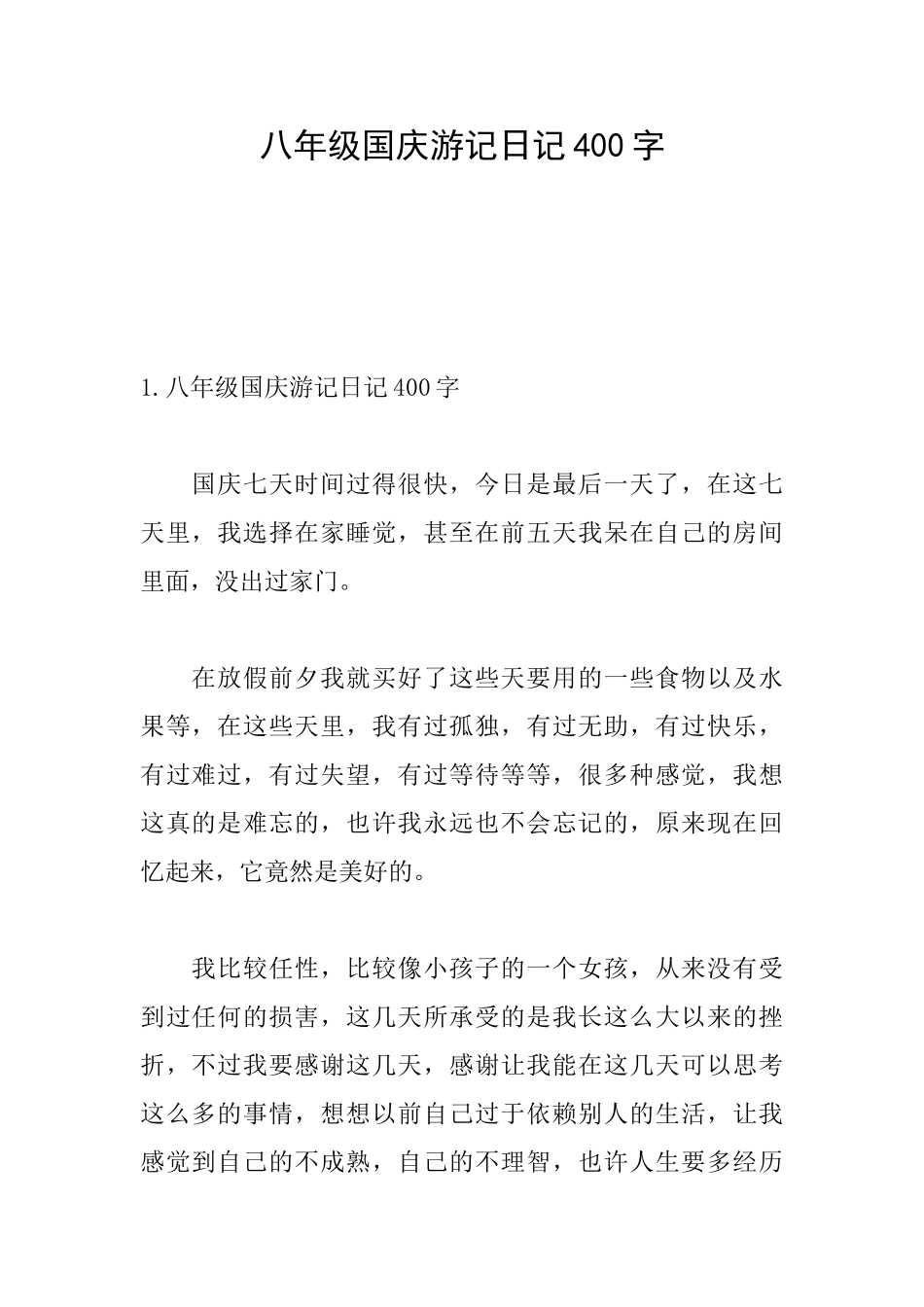 八年级国庆游记日记400字

1.八年级国庆游记日记400字

国庆七天时间过得很快，今日是最后一天了，在这七天里，我选择在家睡觉，甚至在前五天我呆在自己的房间里面，没出过家门。

在放假前夕我就买好了这些天要用的一些食物以及水果等，在这些天里，我有过孤独，有过无助，有过快乐，有过难过，有过失望，有过等待等等，很多种感觉，我想这真的是难忘的，也许我永远也不会忘记的，原来现在回忆起来，它竟然是美好的。

我比较任性，比较像小孩子的一个女孩，从来没有受到过任何的损害，这几天所承受的是我长这么大以来的挫折，不过我要感谢这几天，感谢让我能在这几天可以思考这么多的事情，想想以前自己过于依赖别人的生活，让我感觉到自己的不成熟，自己的不理智，也许人生要多经历